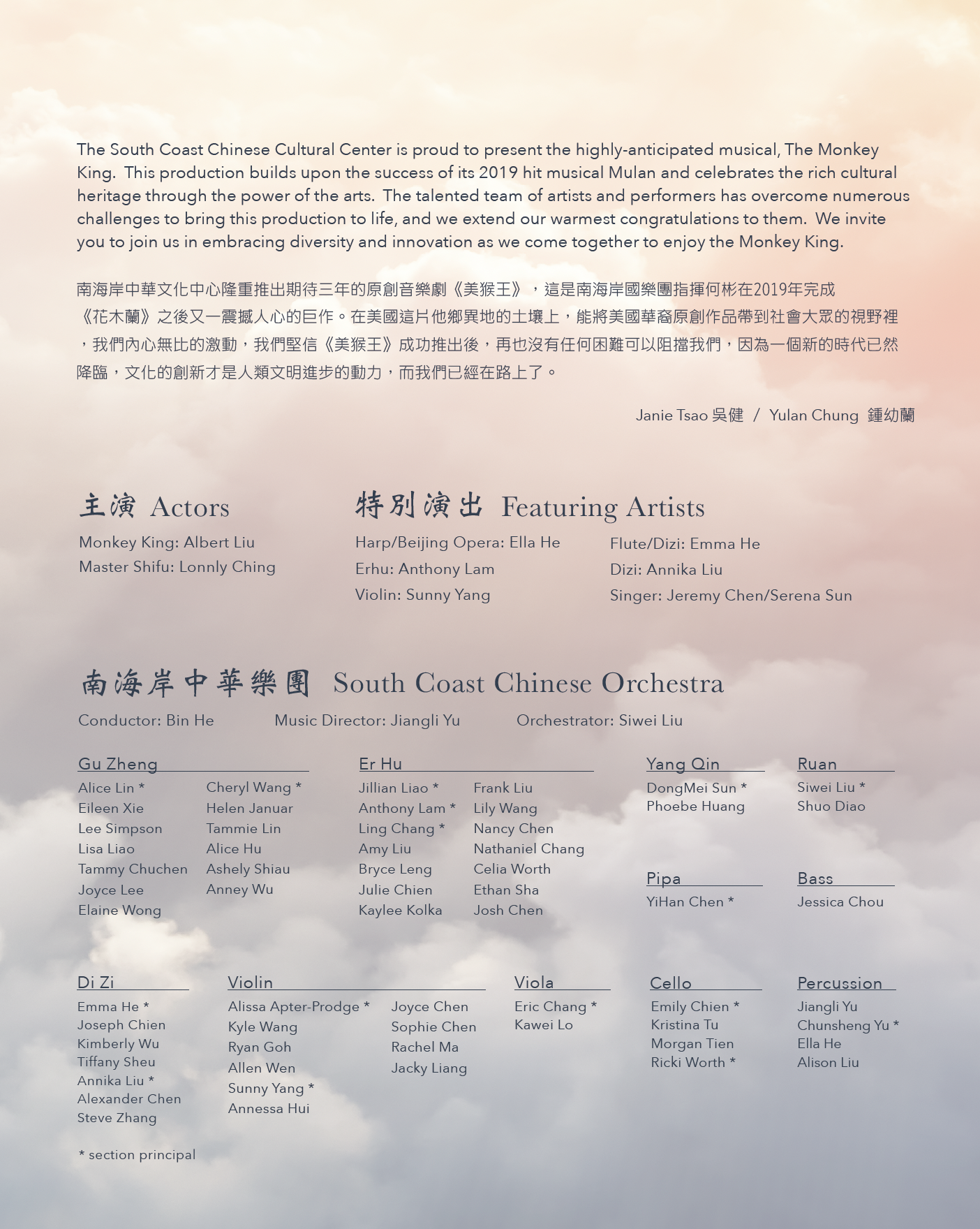 The South Coast Chinese Cultural Center is proud to present the highly-anticipated musical, The Monkey King. This production builds upon the success of its 2019 hit musical Mulan and celebrates the rich cultural heritage through the power of the arts. The talented team of artists and performers has overcome numerous challenges to bring this production to life, and we extend our warmest congratulations to them. We invite you to join us in embracing diversity and innovation as we come together to enjoy the Monkey King.

南海岸中華文化中心隆重推出期待三年的原創音樂劇《美猴王》，這是南海岸國樂團指揮何彬在2019年完成《花木蘭》之後又一震撼人心的巨作。在美國這片他鄉異地的土壤上，能將美國華裔原創作品帶到社會大眾的視野裡，我們內心無比的激動，我們堅信《美猴王》成功推出後，再也沒有任何困難可以阻擋我們，因為一個新的時代已然降臨，文化的創新才是人類文明進步的動力，而我們已經在路上了。

Janie Tsao 吳健 / Yulan Chung 鍾幼蘭

主演 Actors

Monkey King: Albert Liu
Master Shifu: Lonnly Ching

特別演出 Featuring Artists

Harp/Beijing Opera: Ella He
Erhu: Anthony Lam
Violin: Sunny Yang

Flute/Dizi: Emma He
Dizi: Annika Liu
Singer: Jeremy Chen/Serena Sun

南海岸中華樂團 South Coast Chinese Orchestra

Conductor: Bin He Music Director: Jiangli Yu Orchestrator: Siwei Liu

Gu Zheng
Alice Lin *
Eileen Xie
Lee Simpson
Lisa Liao
Tammy Chuchen
Joyce Lee
Elaine Wong

Cheryl Wang *
Helen Januar
Tammie Lin
Alice Hu
Ashely Shiau
Anney Wu

Er Hu
Jillian Liao *
Anthony Lam *
Ling Chang *
Amy Liu
Bryce Leng
Julie Chien
Kaylee Kolka

Frank Liu
Lily Wang
Nancy Chen
Nathaniel Chang
Celia Worth
Ethan Sha
Josh Chen

Yang Qin
DongMei Sun *
Phoebe Huang

Ruan
Siwei Liu *
Shuo Diao

Pipa
YiHan Chen *

Bass
Jessica Chou

Di Zi
Emma He *
Joseph Chien
Kimberly Wu
Tiffany Sheu
Annika Liu *
Alexander Chen
Steve Zhang

Violin
Alissa Apter-Prodge *
Kyle Wang
Ryan Goh
Allen Wen
Sunny Yang *
Annessa Hui

Joyce Chen
Sophie Chen
Rachel Ma
Jacky Liang

Viola
Eric Chang *
Kawei Lo

Cello
Emily Chien *
Kristina Tu
Morgan Tien
Ricki Worth *

Percussion
Jiangli Yu
Chunsheng Yu *
Ella He
Alison Liu

* section principal